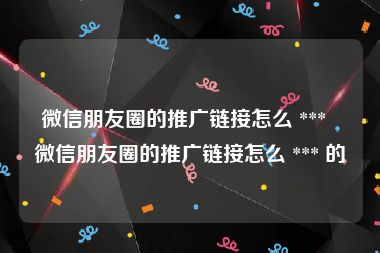 微信朋友圈的推广链接怎么 ***
微信朋友圈的推广链接怎么 *** 的